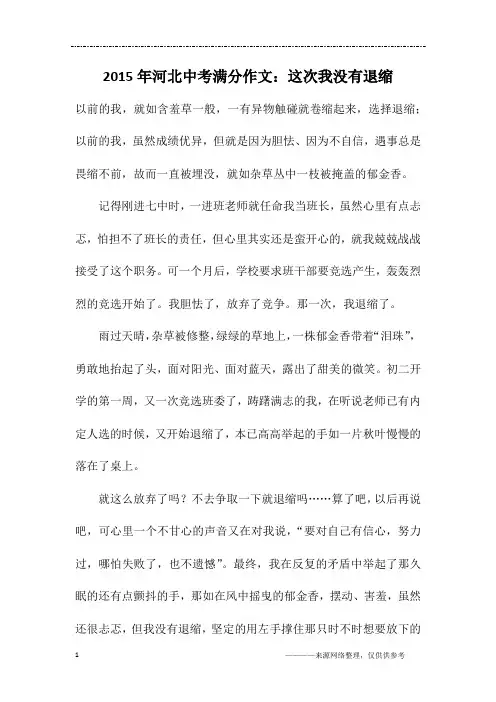 2015年河北中考满分作文：这次我没有退缩

以前的我，就如含羞草一般，一有异物触碰就卷缩起来，选择退缩；以前的我，虽然成绩优异，但就是因为胆怯、因为不自信，遇事总是畏缩不前，故而一直被埋没，就如杂草丛中一枝被掩盖的郁金香。

记得刚进七中时，一进班老师就任命我当班长，虽然心里有点忐忑，怕担不了班长的责任，但心里其实还是蛮开心的，就我兢兢战战接受了这个职务。可一个月后，学校要求班干部要竞选产生，轰轰烈烈的竞选开始了。我胆怯了，放弃了竞争。那一次，我退缩了。

雨过天晴，杂草被修整，绿绿的草地上，一株郁金香带着“泪珠”，勇敢地抬起了头，面对阳光、面对蓝天，露出了甜美的微笑。初二开学的第一周，又一次竞选班委了，踌躇满志的我，在听说老师已有内定人选的时候，又开始退缩了，本已高高举起的手如一片秋叶慢慢的落在了桌上。

就这么放弃了吗？不去争取一下就退缩吗……算了吧，以后再说吧，可心里一个不甘心的声音又在对我说，“要对自己有信心，努力过，哪怕失败了，也不遗憾”。最终，我在反复的矛盾中举起了那久眠的还有点颤抖的手，那如在风中摇曳的郁金香，摆动、害羞，虽然还很忐忑，但我没有退缩，坚定的用左手撑住那只时不时想要放下的

1 ————来源网络整理，仅供供参考